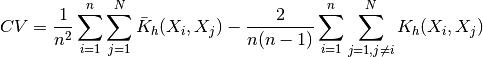 $CV = \frac{1}{n^2} \sum_{i=1}^{n} \sum_{j=1}^{N} \bar{K}_h(X_i, X_j) - \frac{2}{n(n-1)} \sum_{i=1}^{n} \sum_{j=1, j \neq i}^{N} K_h(X_i, X_j)$